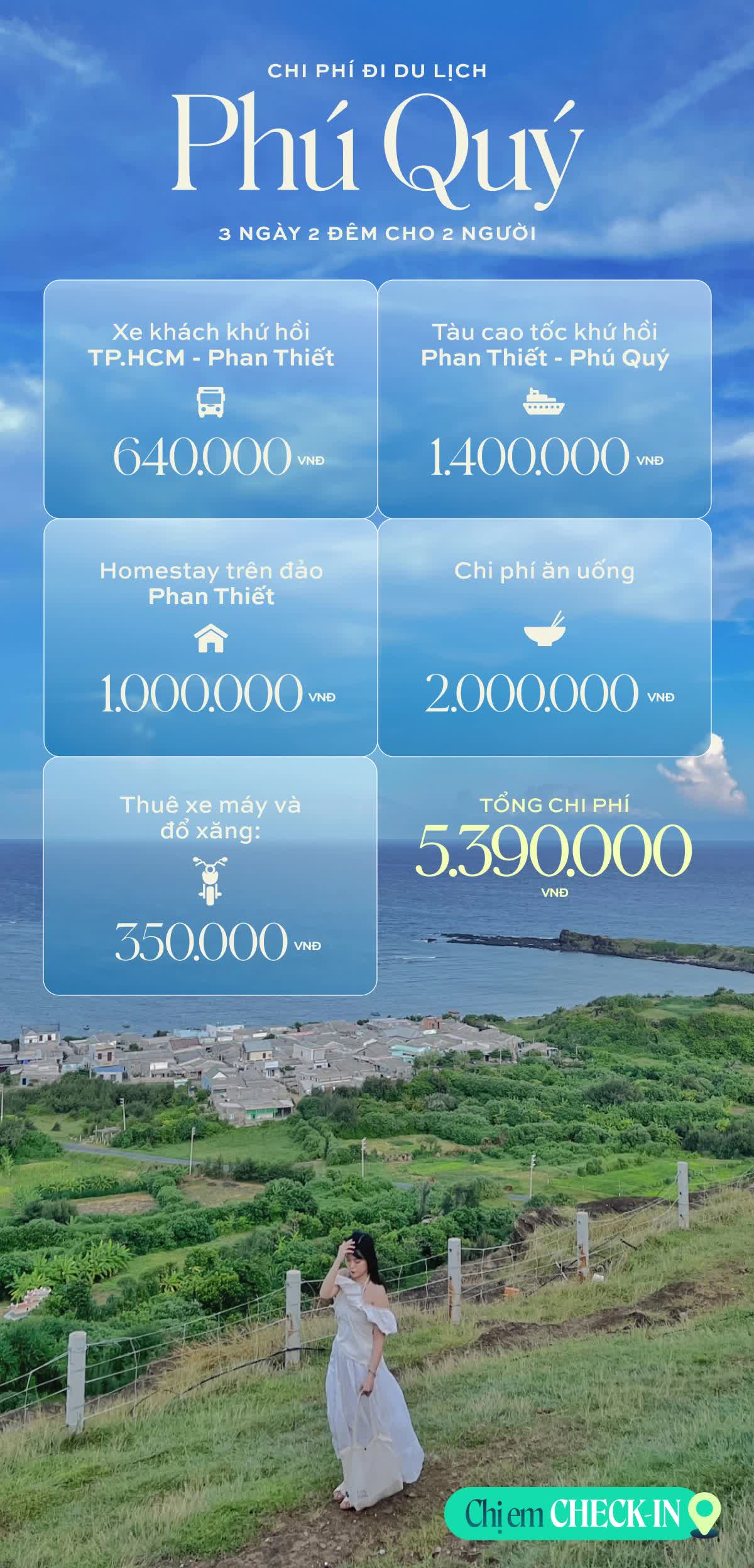 CHI PHÍ ĐI DU LỊCH

Phú Quý

3 NGÀY 2 ĐÊM CHO 2 NGƯỜI

Xe khách khứ hồi
TP.HCM - Phan Thiết
640.000 VNĐ

Tàu cao tốc khứ hồi
Phan Thiết - Phú Quý
1.400.000 VNĐ

Homestay trên đảo
Phan Thiết
1.000.000 VNĐ

Chi phí ăn uống
2.000.000 VNĐ

Thuê xe máy và đổ xăng:
350.000 VNĐ

TỔNG CHI PHÍ
5.390.000
VNĐ

Chị em CHECK-IN